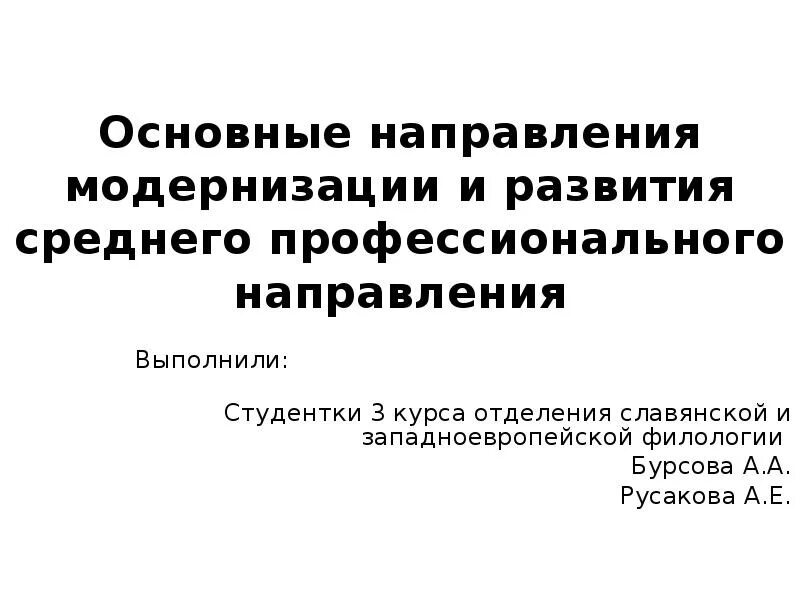 Основные направления модернизации и развития среднего профессионального направления

Выполнили:

Студентки 3 курса отделения славянской и западноевропейской филологии
Бурсова А.А.
Русакова А.Е.